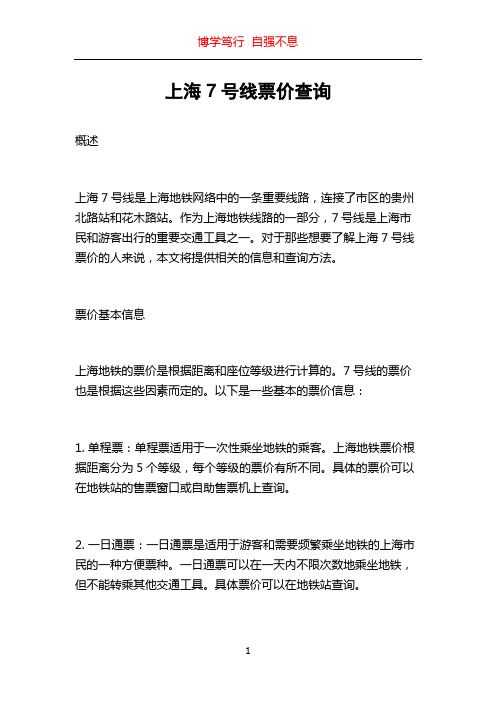 博学笃行 自强不息

上海 7 号线票价查询

概述

上海 7 号线是上海地铁网络中的一条重要线路，连接了市区的贵州北路站和花木路站。作为上海地铁线路的一部分，7 号线是上海市民和游客出行的重要交通工具之一。对于那些想要了解上海 7 号线票价的人来说，本文将提供相关的信息和查询方法。

票价基本信息

上海地铁的票价是根据距离和座位等级进行计算的。7 号线的票价也是根据这些因素而定的。以下是一些基本的票价信息：

1. 单程票：单程票适用于一次性乘坐地铁的乘客。上海地铁票价根据距离分为 5 个等级，每个等级的票价有所不同。具体的票价可以在地铁站的售票窗口或自助售票机上查询。

2. 一日通票：一日通票是适用于游客和需要频繁乘坐地铁的上海市民的一种方便票种。一日通票可以在一天内不限次数地乘坐地铁，但不能转乘其他交通工具。具体票价可以在地铁站查询。

1